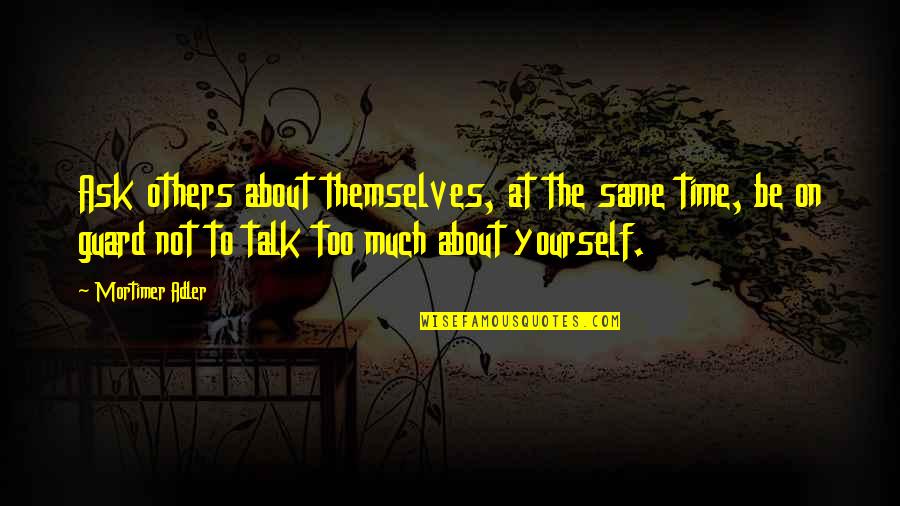 Ask others about themselves, at the same time, be on guard not to talk too much about yourself.

~ Mortimer Adler

WISEFAMOUSQUOTES.COM